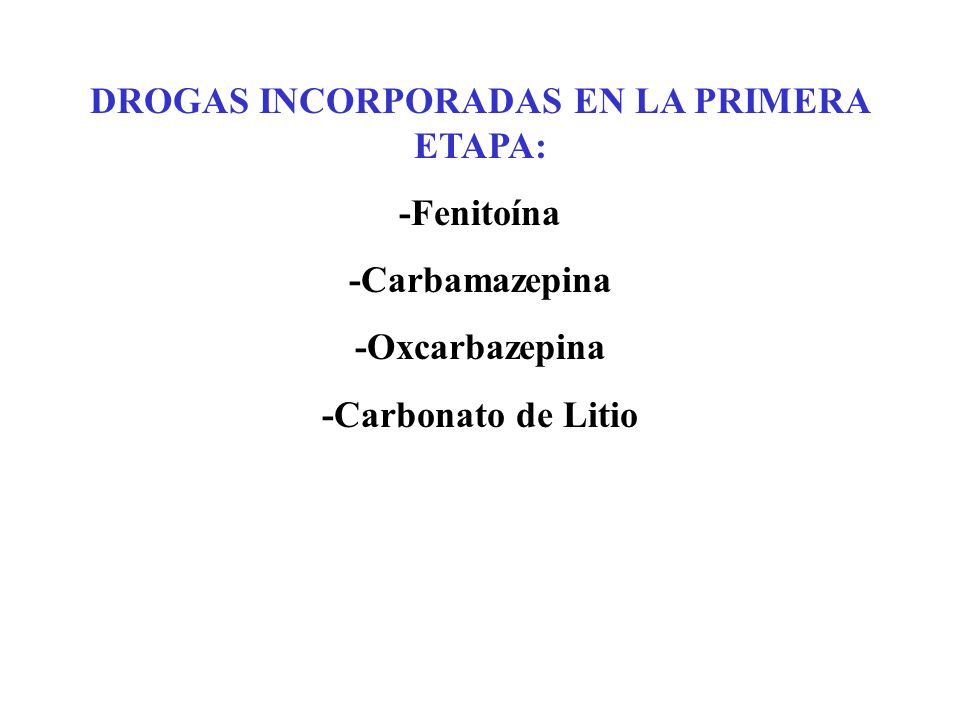 DROGAS INCORPORADAS EN LA PRIMERA ETAPA:

-Fenitoína

-Carbamazepina

-Oxcarbazepina

-Carbonato de Litio